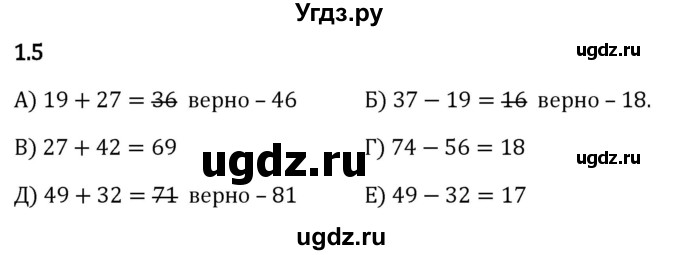 Угдз.ру

1.5

ugdz.ru

А) $19 + 27 = \cancel{36}$ верно – 46

Б) $37 - 19 = \cancel{16}$ верно – 18.

В) $27 + 42 = 69$

ugdz.ru

Г) $74 - 56 = 18$

ugdz.ru

Д) $49 + 32 = \cancel{71}$ верно – 81

Е) $49 - 32 = 17$

ugdz.ru